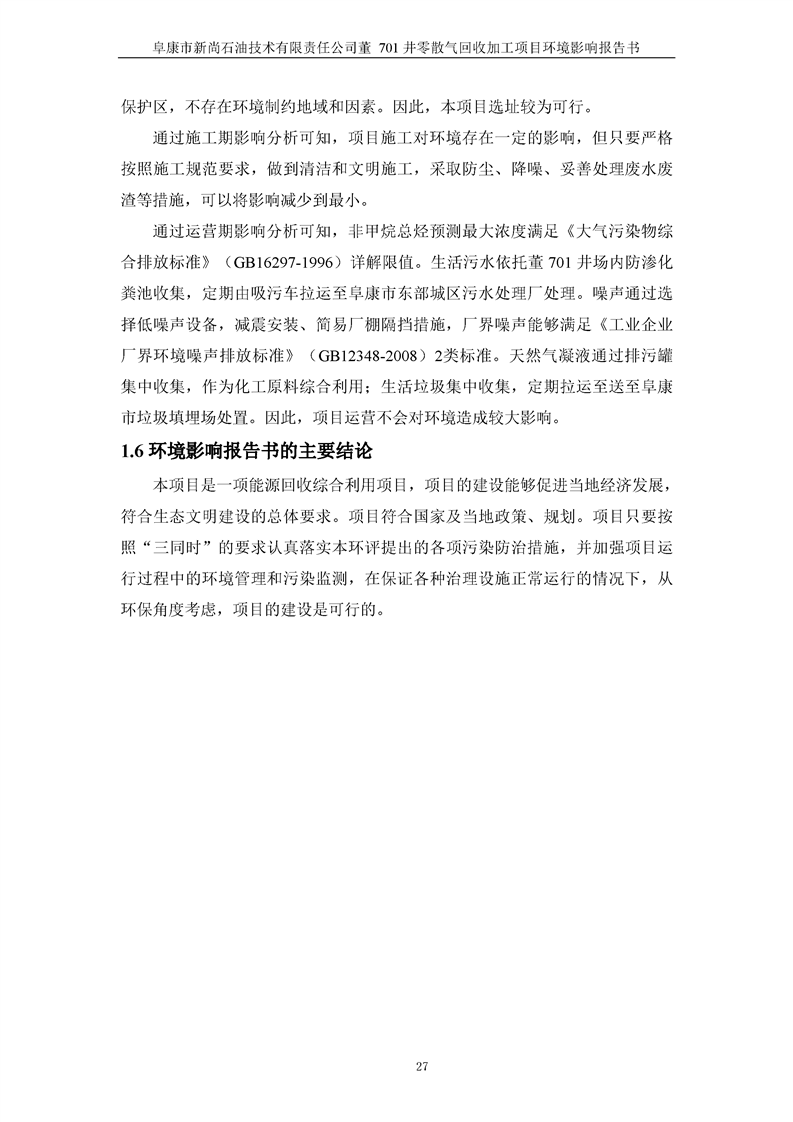 阜康市新尚石油技术有限责任公司董 701 井零散气回收加工项目环境影响报告书

保护区，不存在环境制约地域和因素。因此，本项目选址较为可行。

通过施工期影响分析可知，项目施工对环境存在一定的影响，但只要严格按照施工规范要求，做到清洁和文明施工，采取防尘、降噪、妥善处理废水废渣等措施，可以将影响减少到最小。

通过运营期影响分析可知，非甲烷总烃预测最大浓度满足《大气污染物综合排放标准》（GB16297-1996）详解限值。生活污水依托董 701 井场内防渗化粪池收集，定期由吸污车拉运至阜康市东部城区污水处理厂处理。噪声通过选择低噪声设备，减震安装、简易厂棚隔挡措施，厂界噪声能够满足《工业企业厂界环境噪声排放标准》（GB12348-2008）2类标准。天然气凝液通过排污罐集中收集，作为化工原料综合利用；生活垃圾集中收集，定期拉运至送至阜康市垃圾填埋场处置。因此，项目运营不会对环境造成较大影响。

1.6 环境影响报告书的主要结论

本项目是一项能源回收综合利用项目，项目的建设能够促进当地经济发展，符合生态文明建设的总体要求。项目符合国家及当地政策、规划。项目只要按照“三同时”的要求认真落实本环评提出的各项污染防治措施，并加强项目运行过程中的环境管理和污染监测，在保证各种治理设施正常运行的情况下，从环保角度考虑，项目的建设是可行的。

27